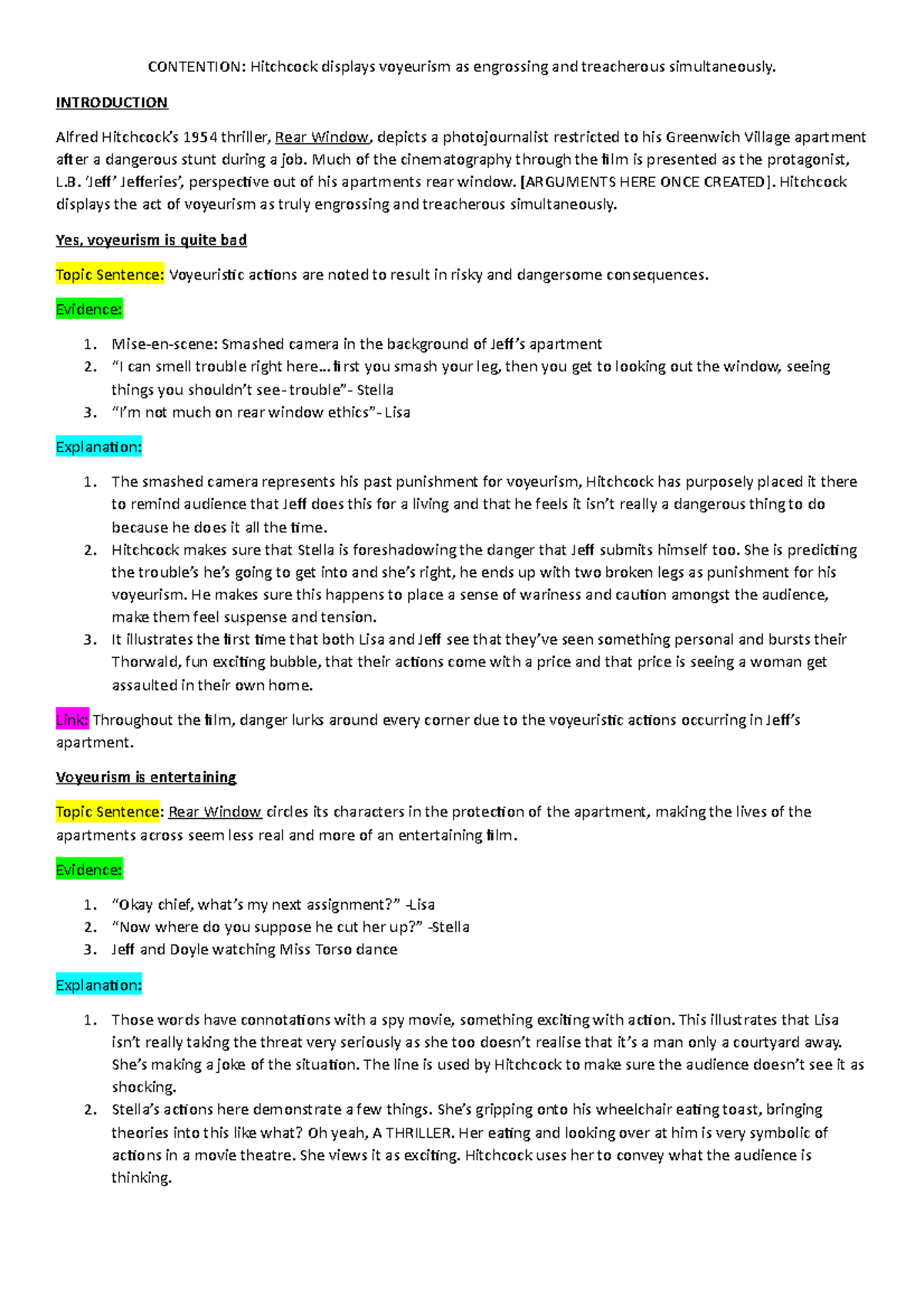 CONTENTION: Hitchcock displays voyeurism as engrossing and treacherous simultaneously.

INTRODUCTION

Alfred Hitchcock's 1954 thriller, Rear Window, depicts a photojournalist restricted to his Greenwich Village apartment after a dangerous stunt during a job. Much of the cinematography through the film is presented as the protagonist, L.B. 'Jeff' Jefferies', perspective out of his apartments rear window. [ARGUMENTS HERE ONCE CREATED]. Hitchcock displays the act of voyeurism as truly engrossing and treacherous simultaneously.

Yes, voyeurism is quite bad

Topic Sentence: Voyeuristic actions are noted to result in risky and dangersome consequences.

Evidence:

1. Mise-en-scene: Smashed camera in the background of Jeff's apartment
2. "I can smell trouble right here… first you smash your leg, then you get to looking out the window, seeing things you shouldn't see- trouble"- Stella
3. "I'm not much on rear window ethics"- Lisa

Explanation:

1. The smashed camera represents his past punishment for voyeurism, Hitchcock has purposely placed it there to remind audience that Jeff does this for a living and that he feels it isn't really a dangerous thing to do because he does it all the time.
2. Hitchcock makes sure that Stella is foreshadowing the danger that Jeff submits himself too. She is predicting the trouble's he's going to get into and she's right, he ends up with two broken legs as punishment for his voyeurism. He makes sure this happens to place a sense of wariness and caution amongst the audience, make them feel suspense and tension.
3. It illustrates the first time that both Lisa and Jeff see that they've seen something personal and bursts their Thorwald, fun exciting bubble, that their actions come with a price and that price is seeing a woman get assaulted in their own home.

Link: Throughout the film, danger lurks around every corner due to the voyeuristic actions occurring in Jeff's apartment.

Voyeurism is entertaining

Topic Sentence: Rear Window circles its characters in the protection of the apartment, making the lives of the apartments across seem less real and more of an entertaining film.

Evidence:

1. "Okay chief, what's my next assignment?" -Lisa
2. "Now where do you suppose he cut her up?" -Stella
3. Jeff and Doyle watching Miss Torso dance

Explanation:

1. Those words have connotations with a spy movie, something exciting with action. This illustrates that Lisa isn't really taking the threat very seriously as she too doesn't realise that it's a man only a courtyard away. She's making a joke of the situation. The line is used by Hitchcock to make sure the audience doesn't see it as shocking.
2. Stella's actions here demonstrate a few things. She's gripping onto his wheelchair eating toast, bringing theories into this like what? Oh yeah, A THRILLER. Her eating and looking over at him is very symbolic of actions in a movie theatre. She views it as exciting. Hitchcock uses her to convey what the audience is thinking.